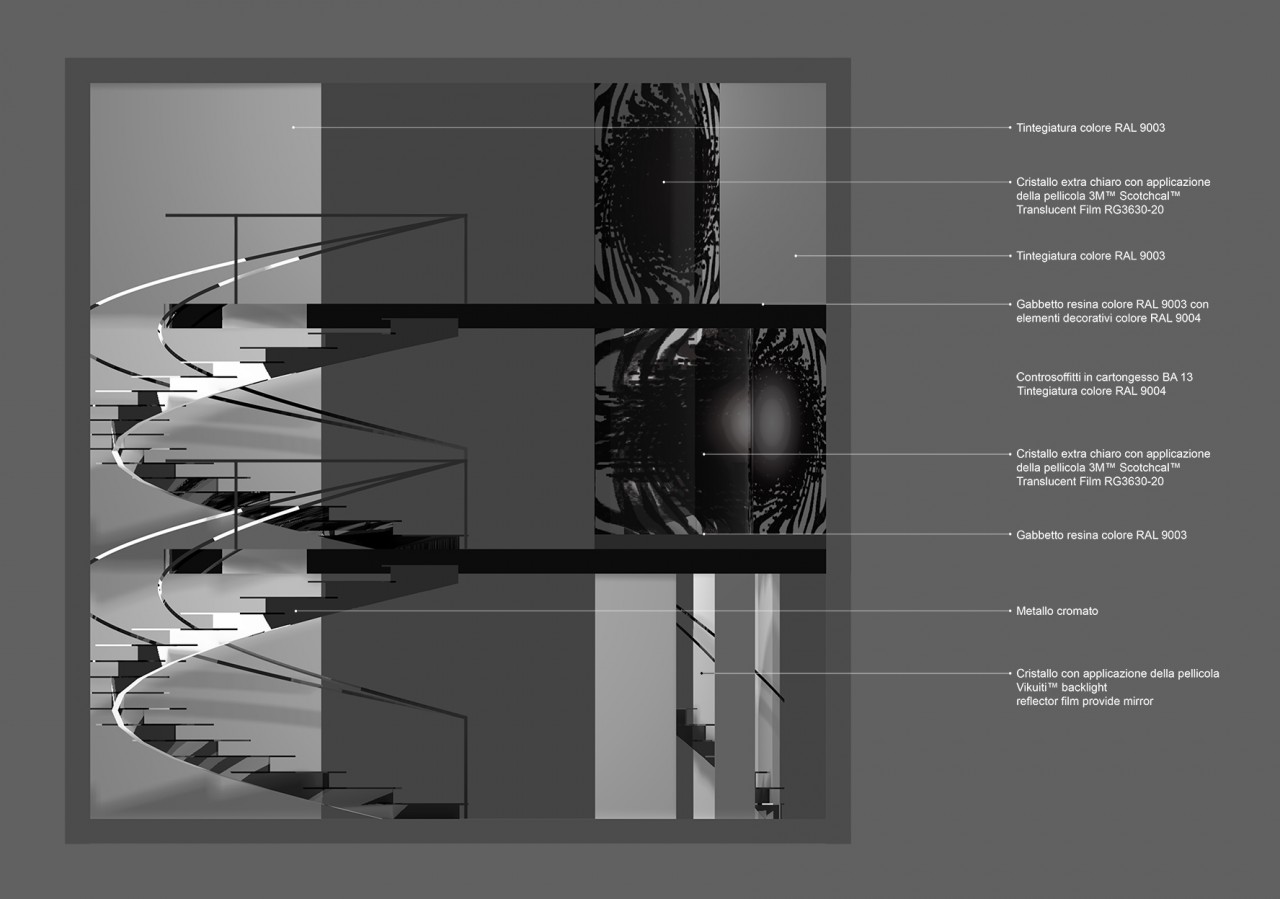 Tintegiatura colore RAL 9003

Cristallo extra chiaro con applicazione della pellicola 3M™ Scotchcal™ Translucent Film RG3630-20

Tintegiatura colore RAL 9003

Gabbetto resina colore RAL 9003 con elementi decorativi colore RAL 9004

Controsoffitti in cartongesso BA 13
Tintegiatura colore RAL 9004

Cristallo extra chiaro con applicazione della pellicola 3M™ Scotchcal™ Translucent Film RG3630-20

Gabbetto resina colore RAL 9003

Metallo cromato

Cristallo con applicazione della pellicola Vikuiti™ backlight reflector film provide mirror